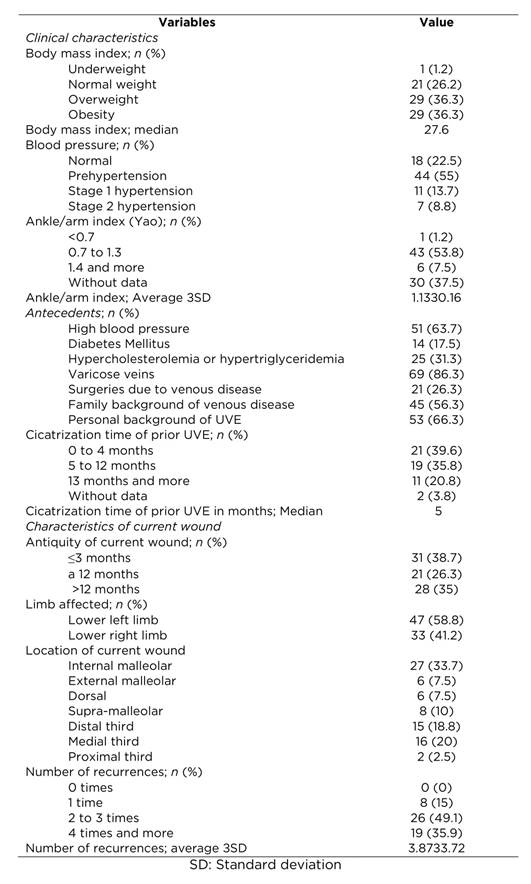 | Variables | Value |
|---|---|
| *Clinical characteristics* | |
| Body mass index; *n* (%) | |
| Underweight | 1 (1.2) |
| Normal weight | 21 (26.2) |
| Overweight | 29 (36.3) |
| Obesity | 29 (36.3) |
| Body mass index; median | 27.6 |
| Blood pressure; *n* (%) | |
| Normal | 18 (22.5) |
| Prehypertension | 44 (55) |
| Stage 1 hypertension | 11 (13.7) |
| Stage 2 hypertension | 7 (8.8) |
| Ankle/arm index (Yao); *n* (%) | |
| <0.7 | 1 (1.2) |
| 0.7 to 1.3 | 43 (53.8) |
| 1.4 and more | 6 (7.5) |
| Without data | 30 (37.5) |
| Ankle/arm index; Average 3SD | 1.1330.16 |
| *Antecedents*; *n* (%) | |
| High blood pressure | 51 (63.7) |
| Diabetes Mellitus | 14 (17.5) |
| Hypercholesterolemia or hypertriglyceridemia | 25 (31.3) |
| Varicose veins | 69 (86.3) |
| Surgeries due to venous disease | 21 (26.3) |
| Family background of venous disease | 45 (56.3) |
| Personal background of UVE | 53 (66.3) |
| Cicatrization time of prior UVE; *n* (%) | |
| 0 to 4 months | 21 (39.6) |
| 5 to 12 months | 19 (35.8) |
| 13 months and more | 11 (20.8) |
| Without data | 2 (3.8) |
| Cicatrization time of prior UVE in months; Median | 5 |
| *Characteristics of current wound* | |
| Antiquity of current wound; *n* (%) | |
| ≤3 months | 31 (38.7) |
| a 12 months | 21 (26.3) |
| >12 months | 28 (35) |
| Limb affected; *n* (%) | |
| Lower left limb | 47 (58.8) |
| Lower right limb | 33 (41.2) |
| Location of current wound | |
| Internal malleolar | 27 (33.7) |
| External malleolar | 6 (7.5) |
| Dorsal | 6 (7.5) |
| Supra-malleolar | 8 (10) |
| Distal third | 15 (18.8) |
| Medial third | 16 (20) |
| Proximal third | 2 (2.5) |
| Number of recurrences; *n* (%) | |
| 0 times | 0 (0) |
| 1 time | 8 (15) |
| 2 to 3 times | 26 (49.1) |
| 4 times and more | 19 (35.9) |
| Number of recurrences; average 3SD | 3.8733.72 |

SD: Standard deviation